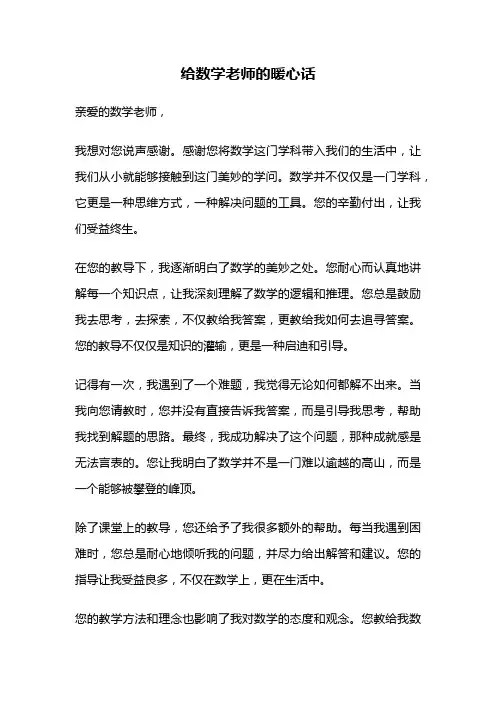 给数学老师的暖心话

亲爱的数学老师，

我想对您说声感谢。感谢您将数学这门学科带入我们的生活中，让我们从小就能够接触到这门美妙的学问。数学并不仅仅是一门学科，它更是一种思维方式，一种解决问题的工具。您的辛勤付出，让我们受益终生。

在您的教导下，我逐渐明白了数学的美妙之处。您耐心而认真地讲解每一个知识点，让我深刻理解了数学的逻辑和推理。您总是鼓励我去思考，去探索，不仅教给我答案，更教给我如何去追寻答案。您的教导不仅仅是知识的灌输，更是一种启迪和引导。

记得有一次，我遇到了一个难题，我觉得无论如何都解不出来。当我向您请教时，您并没有直接告诉我答案，而是引导我思考，帮助我找到解题的思路。最终，我成功解决了这个问题，那种成就感是无法言表的。您让我明白了数学并不是一门难以逾越的高山，而是一个能够被攀登的峰顶。

除了课堂上的教导，您还给予了我很多额外的帮助。每当我遇到困难时，您总是耐心地倾听我的问题，并尽力给出解答和建议。您的指导让我受益良多，不仅在数学上，更在生活中。

您的教学方法和理念也影响了我对数学的态度和观念。您教给我数